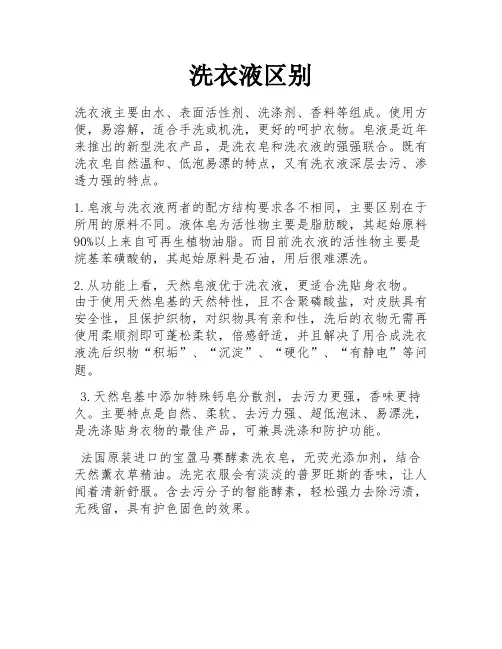 洗衣液区别

洗衣液主要由水、表面活性剂、洗涤剂、香料等组成。使用方便，易溶解，适合手洗或机洗，更好的呵护衣物。皂液是近年来推出的新型洗衣产品，是洗衣皂和洗衣液的强强联合。既有洗衣皂自然温和、低泡易漂的特点，又有洗衣液深层去污、渗透力强的特点。

1. 皂液与洗衣液两者的配方结构要求各不相同，主要区别在于所用的原料不同。液体皂为活性物主要是脂肪酸，其起始原料90%以上来自可再生植物油脂。而目前洗衣液的活性物主要是烷基苯磺酸钠，其起始原料是石油，用后很难漂洗。

2. 从功能上看，天然皂液优于洗衣液，更适合洗贴身衣物。由于使用天然皂基的天然特性，且不含聚磷酸盐，对皮肤具有安全性，且保护织物，对织物具有亲和性，洗后的衣物无需再使用柔顺剂即可蓬松柔软，倍感舒适，并且解决了用合成洗衣液洗后织物“积垢”、“沉淀”、“硬化”、“有静电”等问题。

3. 天然皂基中添加特殊钙皂分散剂，去污力更强，香味更持久。主要特点是自然、柔软、去污力强、超低泡沫、易漂洗，是洗涤贴身衣物的最佳产品，可兼具洗涤和防护功能。

法国原装进口的宝盈马赛酵素洗衣皂，无荧光添加剂，结合天然薰衣草精油。洗完衣服会有淡淡的普罗旺斯的香味，让人闻着清新舒服。含去污分子的智能酵素，轻松强力去除污渍，无残留，具有护色固色的效果。